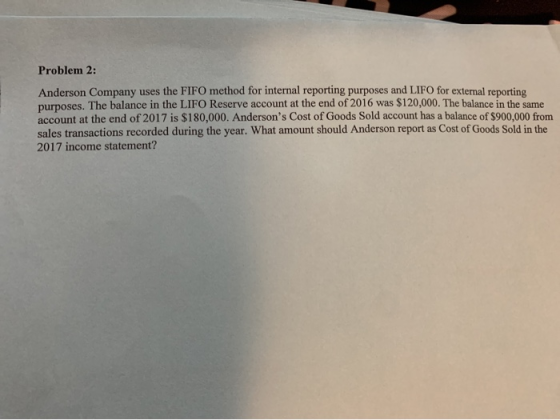 Problem 2:

Anderson Company uses the FIFO method for internal reporting purposes and LIFO for external reporting purposes. The balance in the LIFO Reserve account at the end of 2016 was $120,000. The balance in the same account at the end of 2017 is $180,000. Anderson's Cost of Goods Sold account has a balance of $900,000 from sales transactions recorded during the year. What amount should Anderson report as Cost of Goods Sold in the 2017 income statement?